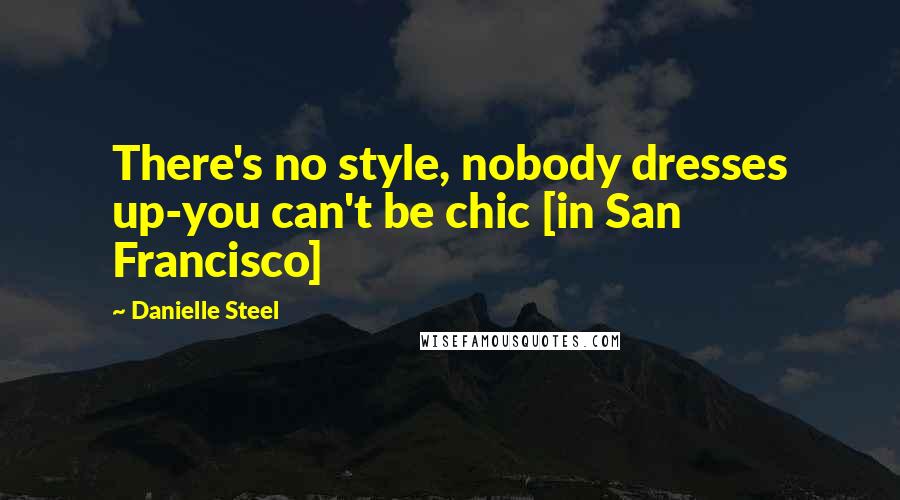 There's no style, nobody dresses up-you can't be chic [in San Francisco]

~ Danielle Steel

WISEFAMOUSQUOTES.COM